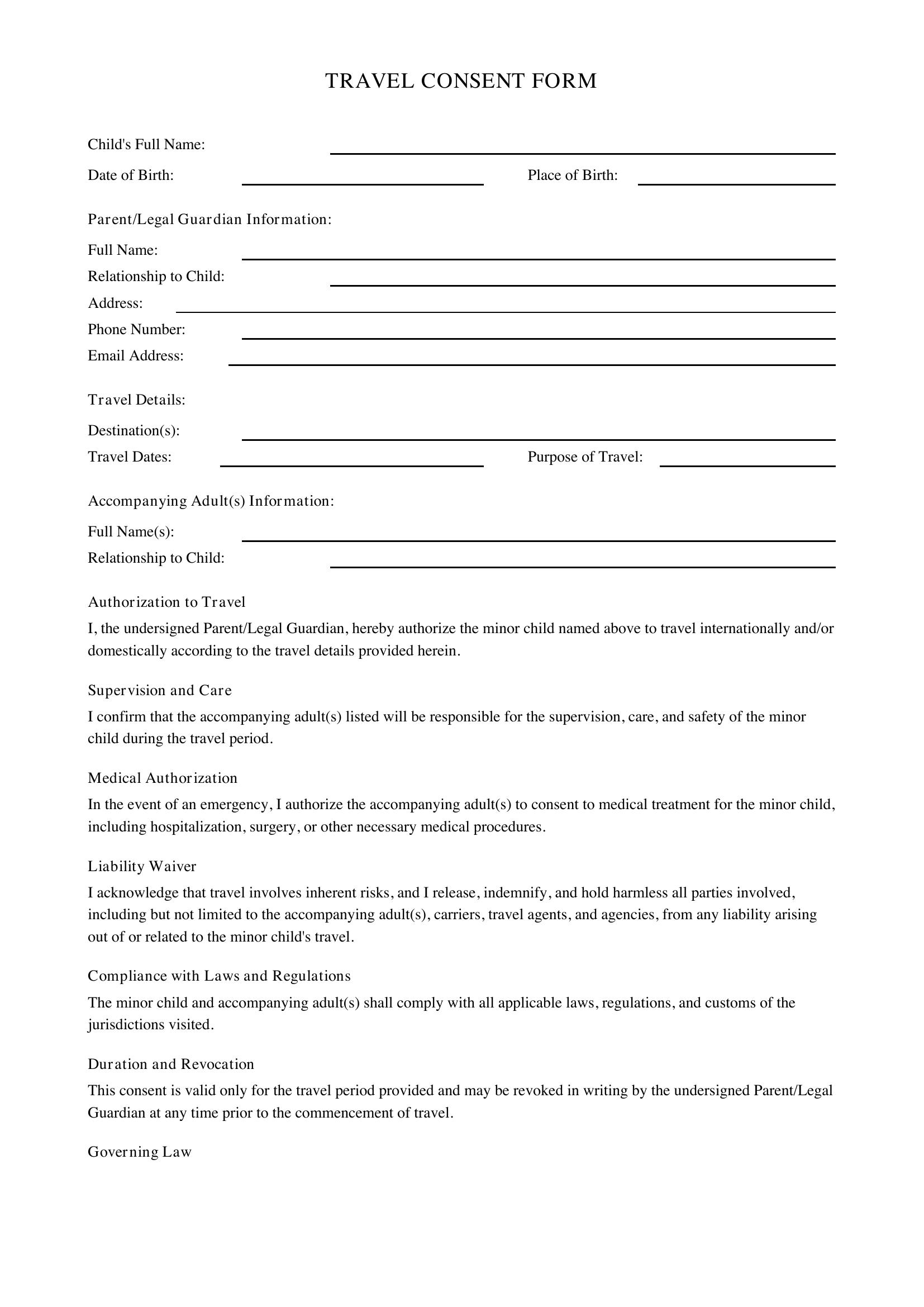 TRAVEL CONSENT FORM

Child's Full Name: ____

Date of Birth: ____ Place of Birth: ____

Parent/Legal Guardian Information:

Full Name: ____
Relationship to Child: ____
Address: ____
Phone Number: ____
Email Address: ____

Travel Details:

Destination(s): ____
Travel Dates: ____ Purpose of Travel: ____

Accompanying Adult(s) Information:

Full Name(s): ____
Relationship to Child: ____

Authorization to Travel

I, the undersigned Parent/Legal Guardian, hereby authorize the minor child named above to travel internationally and/or domestically according to the travel details provided herein.

Supervision and Care

I confirm that the accompanying adult(s) listed will be responsible for the supervision, care, and safety of the minor child during the travel period.

Medical Authorization

In the event of an emergency, I authorize the accompanying adult(s) to consent to medical treatment for the minor child, including hospitalization, surgery, or other necessary medical procedures.

Liability Waiver

I acknowledge that travel involves inherent risks, and I release, indemnify, and hold harmless all parties involved, including but not limited to the accompanying adult(s), carriers, travel agents, and agencies, from any liability arising out of or related to the minor child's travel.

Compliance with Laws and Regulations

The minor child and accompanying adult(s) shall comply with all applicable laws, regulations, and customs of the jurisdictions visited.

Duration and Revocation

This consent is valid only for the travel period provided and may be revoked in writing by the undersigned Parent/Legal Guardian at any time prior to the commencement of travel.

Governing Law